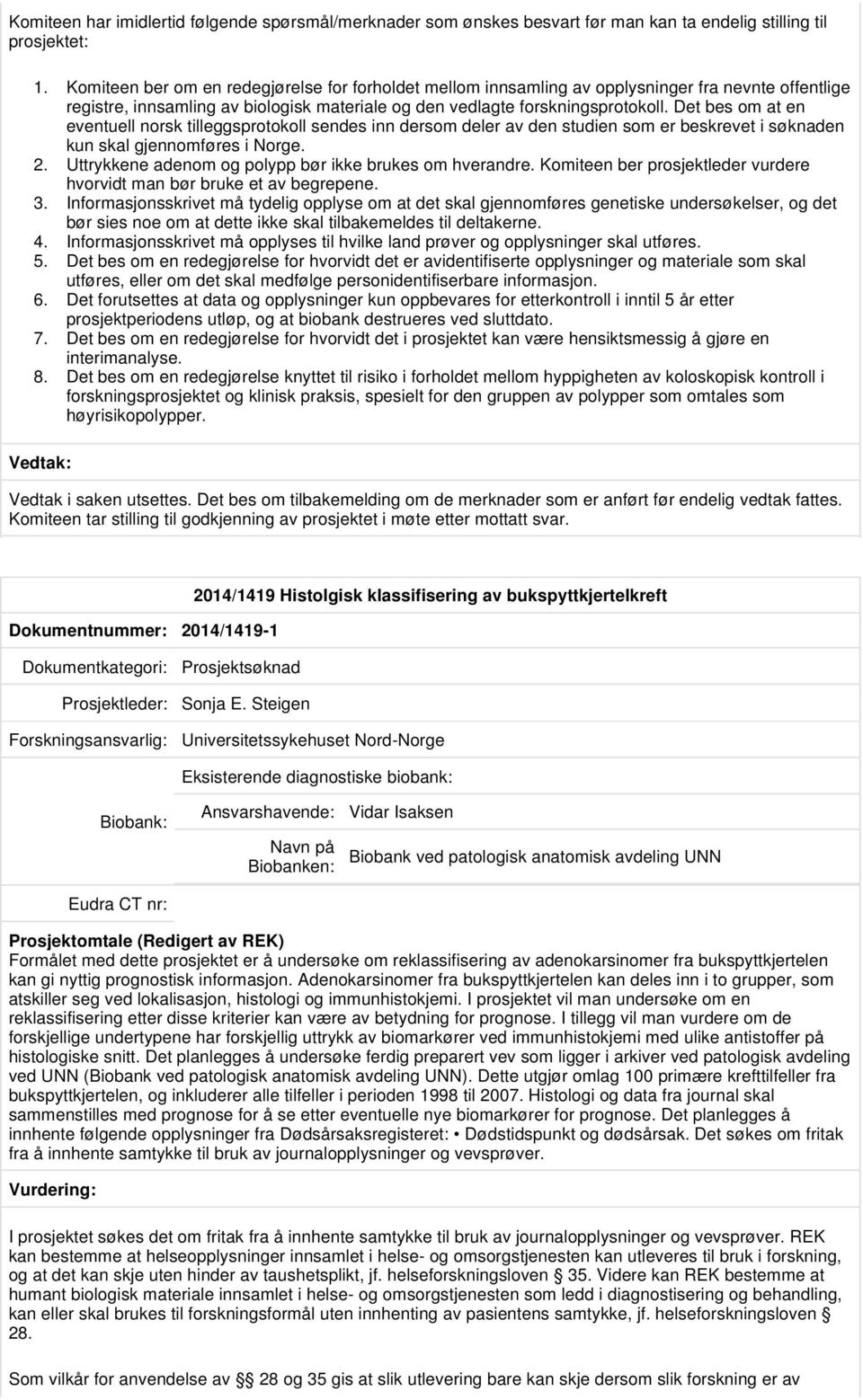 Komiteen har imidlertid følgende spørsmål/merknader som ønskes besvart før man kan ta endelig stilling til prosjektet:

1. Komiteen ber om en redegjørelse for forholdet mellom innsamling av opplysninger fra nevnte offentlige registre, innsamling av biologisk materiale og den vedlagte forskningsprotokoll. Det bes om at en eventuell norsk tilleggsprotokoll sendes inn dersom deler av den studien som er beskrevet i søknaden kun skal gjennomføres i Norge.
2. Uttrykkene adenom og polypp bør ikke brukes om hverandre. Komiteen ber prosjektleder vurdere hvorvidt man bør bruke et av begrepene.
3. Informasjonsskrivet må tydelig opplyse om at det skal gjennomføres genetiske undersøkelser, og det bør sies noe om at dette ikke skal tilbakemeldes til deltakerne.
4. Informasjonsskrivet må opplyses til hvilke land prøver og opplysninger skal utføres.
5. Det bes om en redegjørelse for hvorvidt det er avidentifiserte opplysninger og materiale som skal utføres, eller om det skal medfølge personidentifiserbare informasjon.
6. Det forutsettes at data og opplysninger kun oppbevares for etterkontroll i inntil 5 år etter prosjektperiodens utløp, og at biobank destrueres ved sluttdato.
7. Det bes om en redegjørelse for hvorvidt det i prosjektet kan være hensiktsmessig å gjøre en interimanalyse.
8. Det bes om en redegjørelse knyttet til risiko i forholdet mellom hyppigheten av koloskopisk kontroll i forskningsprosjektet og klinisk praksis, spesielt for den gruppen av polypper som omtales som høyrisikopolypper.

Vedtak:

Vedtak i saken utsettes. Det bes om tilbakemelding om de merknader som er anført før endelig vedtak fattes. Komiteen tar stilling til godkjenning av prosjektet i møte etter mottatt svar.

2014/1419 Histolgisk klassifisering av bukspyttkjertelkreft

Dokumentnummer: 2014/1419-1

Dokumentkategori: Prosjektsøknad

Prosjektleder: Sonja E. Steigen

Forskningsansvarlig: Universitetssykehuset Nord-Norge

Eksisterende diagnostiske biobank:

Biobank: Ansvarshavende: Vidar Isaksen

Navn på Biobanken: Biobank ved patologisk anatomisk avdeling UNN

Eudra CT nr:

Prosjektomtale (Redigert av REK)
Formålet med dette prosjektet er å undersøke om reklassifisering av adenokarsinomer fra bukspyttkjertelen kan gi nyttig prognostisk informasjon. Adenokarsinomer fra bukspyttkjertelen kan deles inn i to grupper, som atskiller seg ved lokalisasjon, histologi og immunhistokjemi. I prosjektet vil man undersøke om en reklassifisering etter disse kriterier kan være av betydning for prognose. I tillegg vil man vurdere om de forskjellige undertypene har forskjellig uttrykk av biomarkører ved immunhistokjemi med ulike antistoffer på histologiske snitt. Det planlegges å undersøke ferdig preparert vev som ligger i arkiver ved patologisk avdeling ved UNN (Biobank ved patologisk anatomisk avdeling UNN). Dette utgjør omlag 100 primære krefttilfeller fra bukspyttkjertelen, og inkluderer alle tilfeller i perioden 1998 til 2007. Histologi og data fra journal skal sammenstilles med prognose for å se etter eventuelle nye biomarkører for prognose. Det planlegges å innhente følgende opplysninger fra Dødsårsaksregisteret: • Dødstidspunkt og dødsårsak. Det søkes om fritak fra å innhente samtykke til bruk av journalopplysninger og vevsprøver.

Vurdering:

I prosjektet søkes det om fritak fra å innhente samtykke til bruk av journalopplysninger og vevsprøver. REK kan bestemme at helseopplysninger innsamlet i helse- og omsorgstjenesten kan utleveres til bruk i forskning, og at det kan skje uten hinder av taushetsplikt, jf. helseforskningsloven § 35. Videre kan REK bestemme at humant biologisk materiale innsamlet i helse- og omsorgstjenesten som ledd i diagnostisering og behandling, kan eller skal brukes til forskningsformål uten innhenting av pasientens samtykke, jf. helseforskningsloven § 28.

Som vilkår for anvendelse av §§ 28 og 35 gis at slik utlevering bare kan skje dersom slik forskning er av